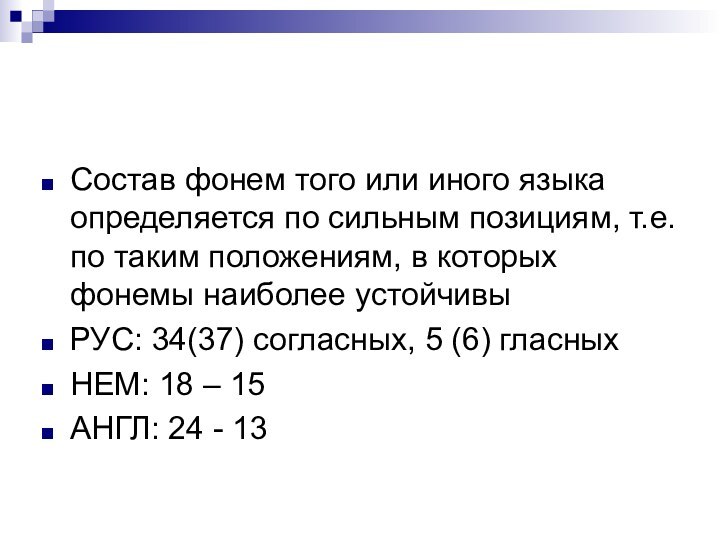 Состав фонем того или иного языка определяется по сильным позициям, т.е. по таким положениям, в которых фонемы наиболее устойчивы

РУС: 34(37) согласных, 5 (6) гласных

НЕМ: 18 – 15

АНГЛ: 24 - 13